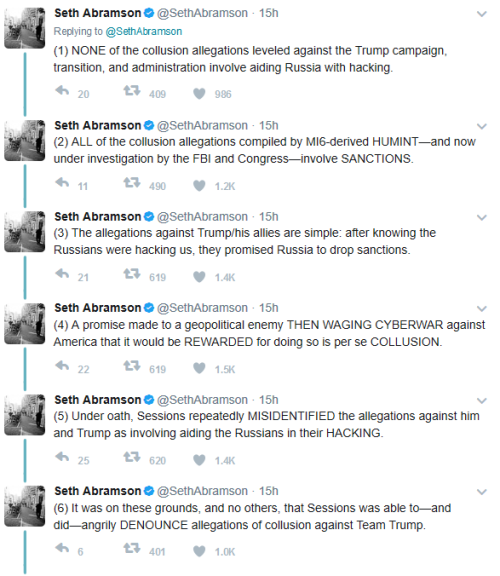 Seth Abramson @SethAbramson · 15h
Replying to @SethAbramson
(1) NONE of the collusion allegations leveled against the Trump campaign, transition, and administration involve aiding Russia with hacking.

20 409 986

Seth Abramson @SethAbramson · 15h
(2) ALL of the collusion allegations compiled by MI6-derived HUMINT—and now under investigation by the FBI and Congress—involve SANCTIONS.

11 490 1.2K

Seth Abramson @SethAbramson · 15h
(3) The allegations against Trump/his allies are simple: after knowing the Russians were hacking us, they promised Russia to drop sanctions.

21 619 1.4K

Seth Abramson @SethAbramson · 15h
(4) A promise made to a geopolitical enemy THEN WAGING CYBERWAR against America that it would be REWARDED for doing so is per se COLLUSION.

22 619 1.5K

Seth Abramson @SethAbramson · 15h
(5) Under oath, Sessions repeatedly MISIDENTIFIED the allegations against him and Trump as involving aiding the Russians in their HACKING.

25 620 1.4K

Seth Abramson @SethAbramson · 15h
(6) It was on these grounds, and no others, that Sessions was able to—and did—angrily DENOUNCE allegations of collusion against Team Trump.

6 401 1.0K